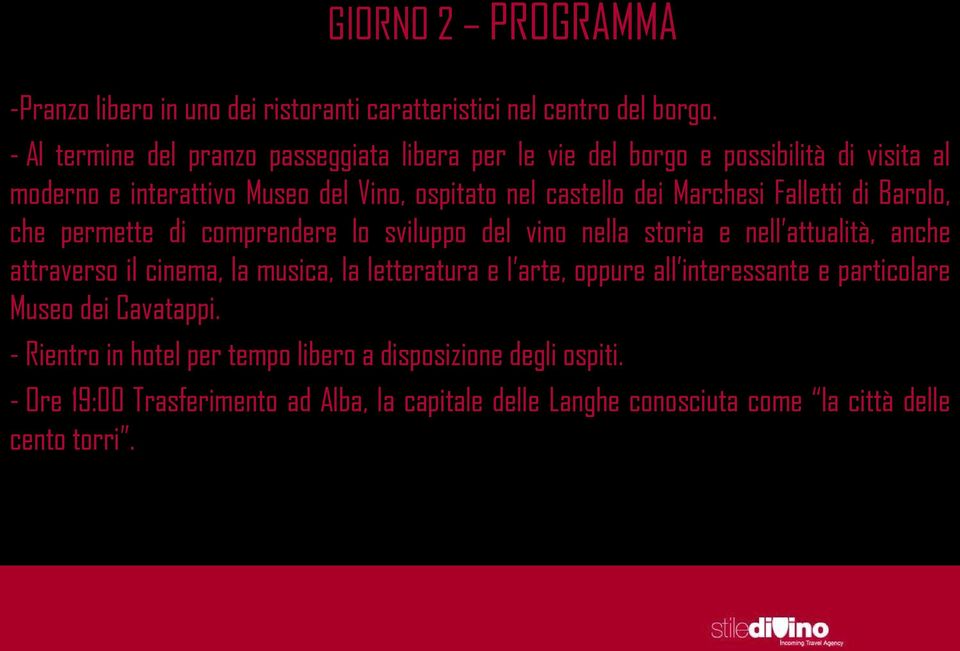 GIORNO 2 – PROGRAMMA

-Pranzo libero in uno dei ristoranti caratteristici nel centro del borgo.

- Al termine del pranzo passeggiata libera per le vie del borgo e possibilità di visita al moderno e interattivo Museo del Vino, ospitato nel castello dei Marchesi Falletti di Barolo, che permette di comprendere lo sviluppo del vino nella storia e nell'attualità, anche attraverso il cinema, la musica, la letteratura e l'arte, oppure all'interessante e particolare Museo dei Cavatappi.

- Rientro in hotel per tempo libero a disposizione degli ospiti.

- Ore 19:00 Trasferimento ad Alba, la capitale delle Langhe conosciuta come "la città delle cento torri".

stiledivino
Incoming Travel Agency